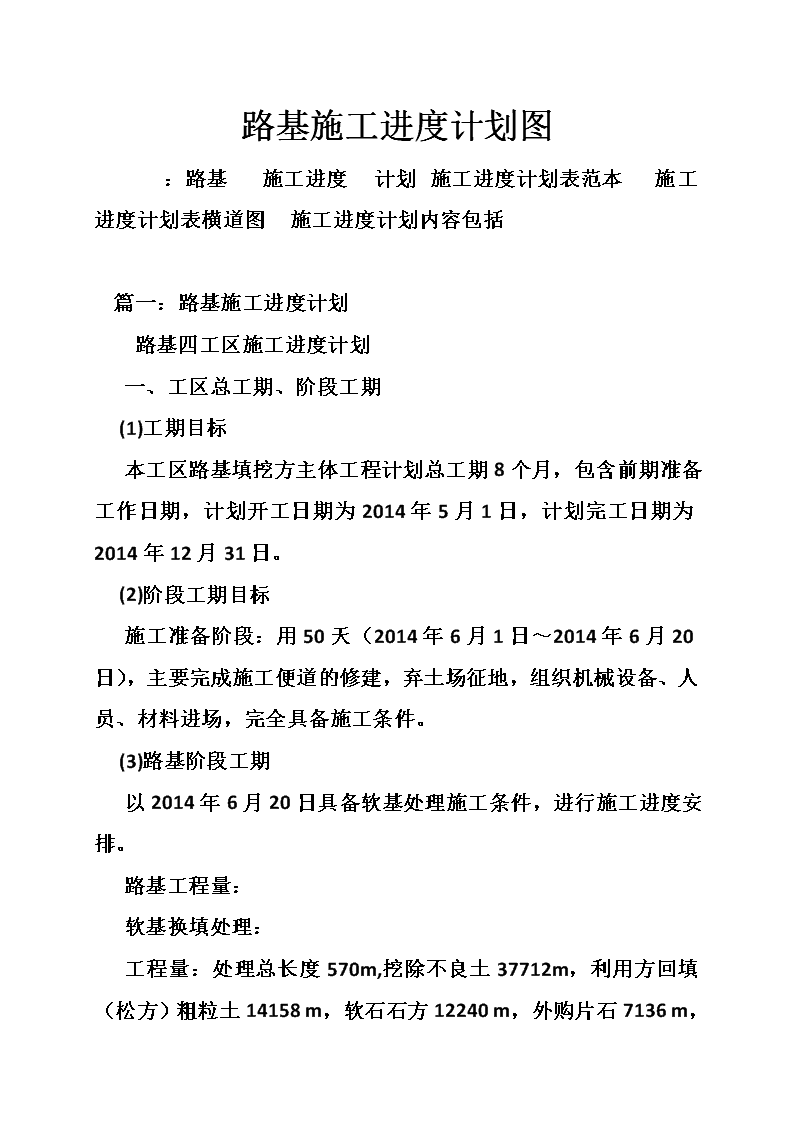 路基施工进度计划图

：路基 施工进度 计划 施工进度计划表范本 施工进度计划表横道图 施工进度计划内容包括

篇一：路基施工进度计划

路基四工区施工进度计划

一、工区总工期、阶段工期

(1)工期目标

本工区路基填挖方主体工程计划总工期 8 个月，包含前期准备工作日期，计划开工日期为 2014 年 5 月 1 日，计划完工日期为 2014 年 12 月 31 日。

(2)阶段工期目标

施工准备阶段：用 50 天（2014 年 6 月 1 日～2014 年 6 月 20 日），主要完成施工便道的修建，弃土场征地，组织机械设备、人员、材料进场，完全具备施工条件。

(3)路基阶段工期

以 2014 年 6 月 20 日具备软基处理施工条件，进行施工进度安排。

路基工程量：

软基换填处理：

工程量：处理总长度 570m,挖除不良土 37712m，利用方回填（松方）粗粒土 14158 m，软石石方 12240 m，外购片石 7136 m，